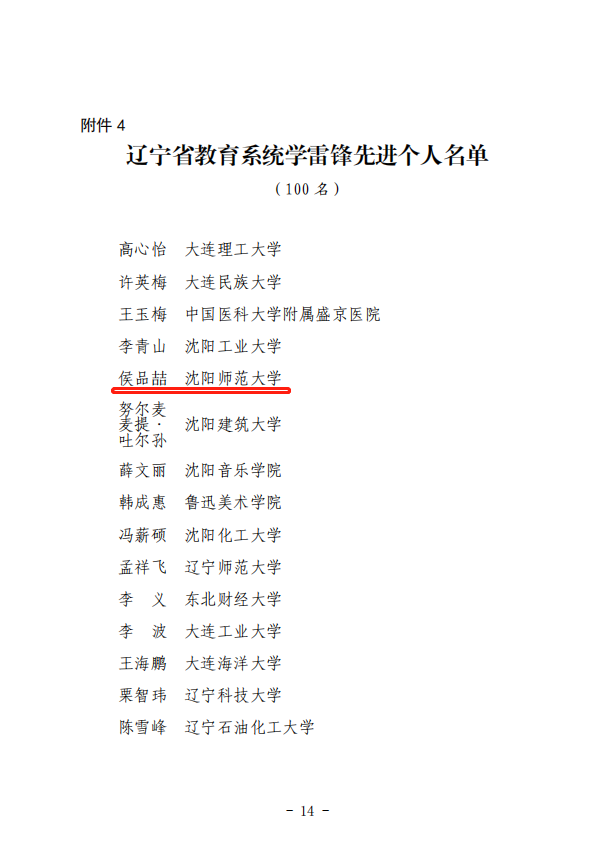 附件4

辽宁省教育系统学雷锋先进个人名单

（100名）

高心怡 大连理工大学

许英梅 大连民族大学

王玉梅 中国医科大学附属盛京医院

李青山 沈阳工业大学

侯品喆 沈阳师范大学

努尔麦麦提·吐尔孙 沈阳建筑大学

薛文丽 沈阳音乐学院

韩成惠 鲁迅美术学院

冯薪硕 沈阳化工大学

孟祥飞 辽宁师范大学

李 义 东北财经大学

李 波 大连工业大学

王海鹏 大连海洋大学

栗智玮 辽宁科技大学

陈雪峰 辽宁石油化工大学

- 14 -